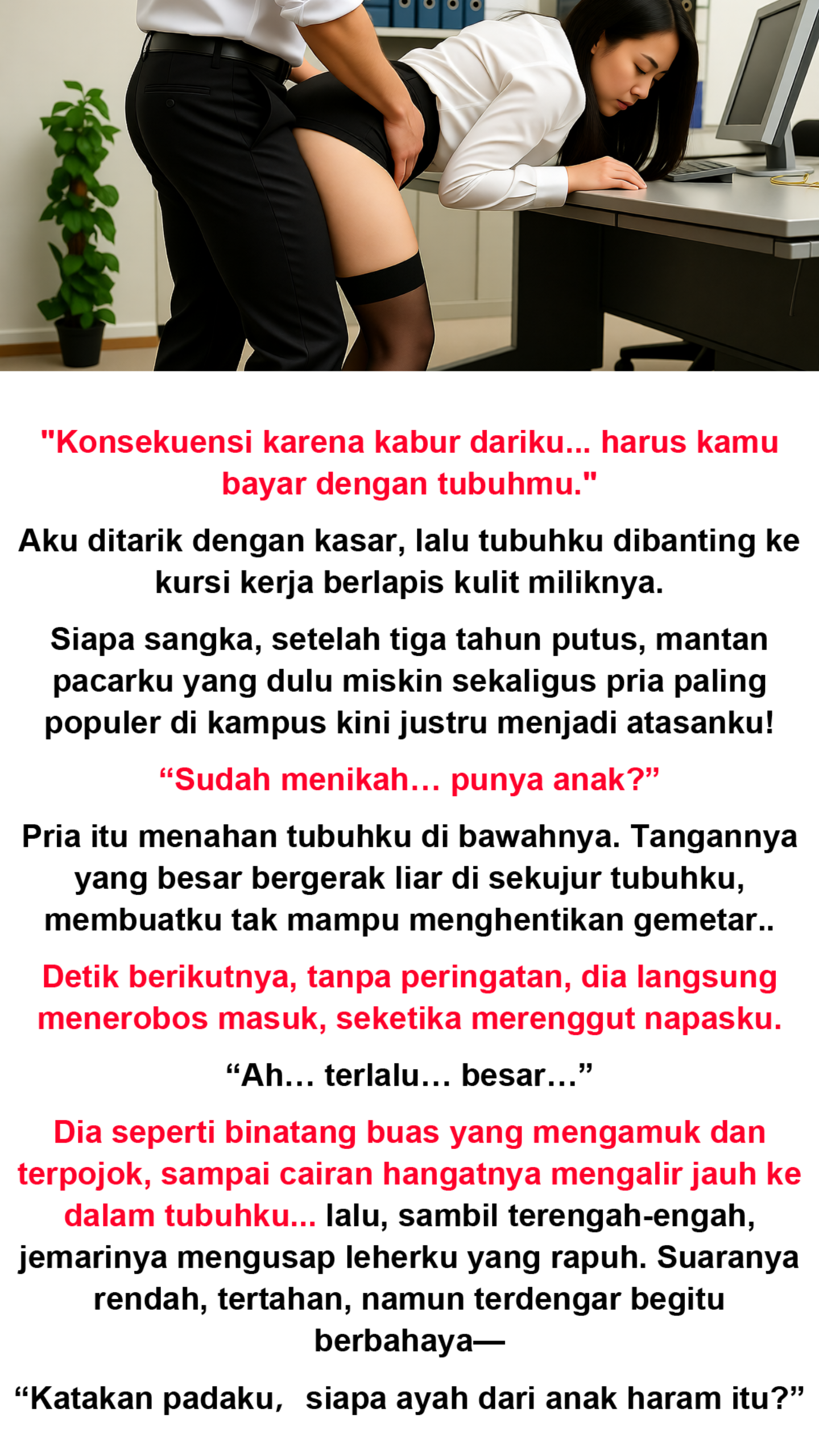 "Konsekuensi karena kabur dariku... harus kamu bayar dengan tubuhmu."

Aku ditarik dengan kasar, lalu tubuhku dibanting ke kursi kerja berlapis kulit miliknya.

Siapa sangka, setelah tiga tahun putus, mantan pacarku yang dulu miskin sekaligus pria paling populer di kampus kini justru menjadi atasanku!

"Sudah menikah… punya anak?"

Pria itu menahan tubuhku di bawahnya. Tangannya yang besar bergerak liar di sekujur tubuhku, membuatku tak mampu menghentikan gemetar..

Detik berikutnya, tanpa peringatan, dia langsung menerobos masuk, seketika merenggut napasku.

"Ah… terlalu… besar…"

Dia seperti binatang buas yang mengamuk dan terpojok, sampai cairan hangatnya mengalir jauh ke dalam tubuhku... lalu, sambil terengah-engah, jemarinya mengusap leherku yang rapuh. Suaranya rendah, tertahan, namun terdengar begitu berbahaya—

"Katakan padaku, siapa ayah dari anak haram itu?"